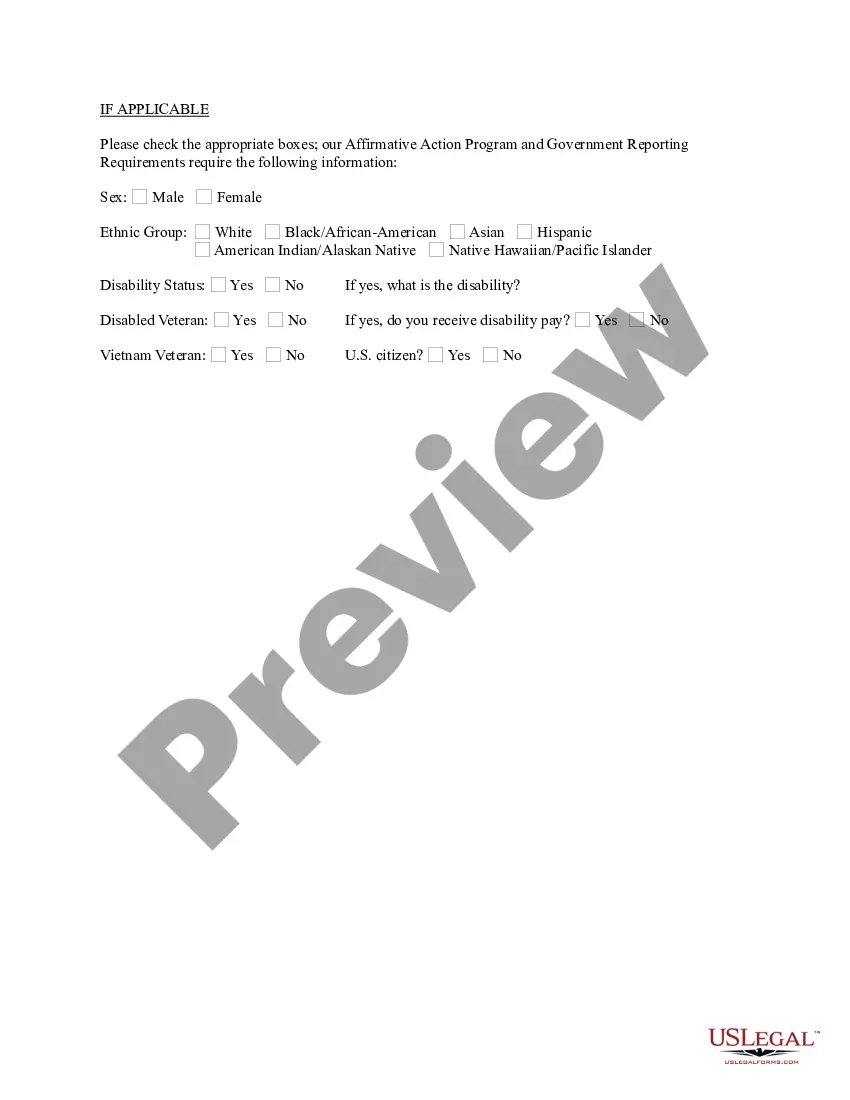 IF APPLICABLE

Please check the appropriate boxes; our Affirmative Action Program and Government Reporting Requirements require the following information:

Sex: ☐ Male ☐ Female

Ethnic Group: ☐ White ☐ Black/African-American ☐ Asian ☐ Hispanic
☐ American Indian/Alaskan Native ☐ Native Hawaiian/Pacific Islander

Disability Status: ☐ Yes ☐ No If yes, what is the disability?

Disabled Veteran: ☐ Yes ☐ No If yes, do you receive disability pay? ☐ Yes ☐ No

Vietnam Veteran: ☐ Yes ☐ No U.S. citizen? ☐ Yes ☐ No

USLEGAL™
USLEGALFORMS.COM

Preview